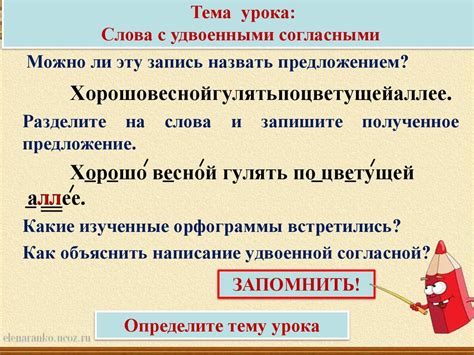 Тема урока:
Слова с удвоенными согласными

Можно ли эту запись назвать предложением?

Хорошовеснойгулятьпоцветущейаллее.

Разделите на слова и запишите полученное предложение.

Хорошо весной гулять по цветущей аллее.

Какие изученные орфограммы встретились?

Как объяснить написание удвоенной согласной?

ЗАПОМНИТЬ!

Определите тему урока

elenaranko.ucoz.ru